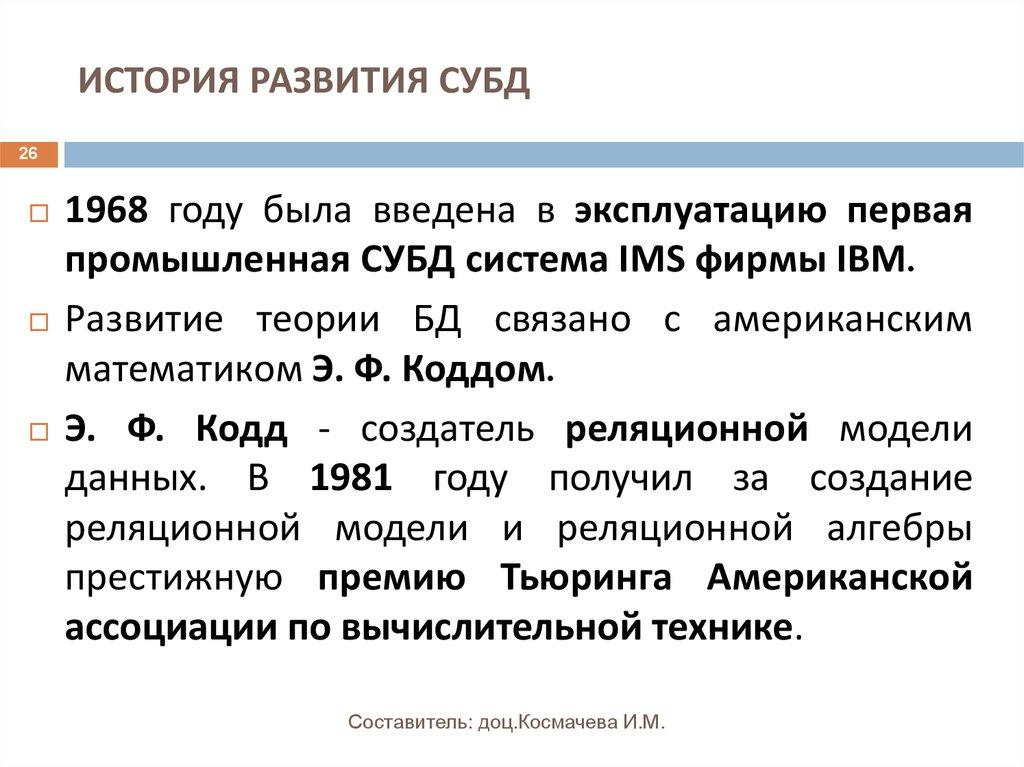 ИСТОРИЯ РАЗВИТИЯ СУБД

26

1968 году была введена в эксплуатацию первая промышленная СУБД система IMS фирмы IBM.

Развитие теории БД связано с американским математиком Э. Ф. Коддом.

Э. Ф. Кодд - создатель реляционной модели данных. В 1981 году получил за создание реляционной модели и реляционной алгебры престижную премию Тьюринга Американской ассоциации по вычислительной технике.

Составитель: доц.Космачева И.М.